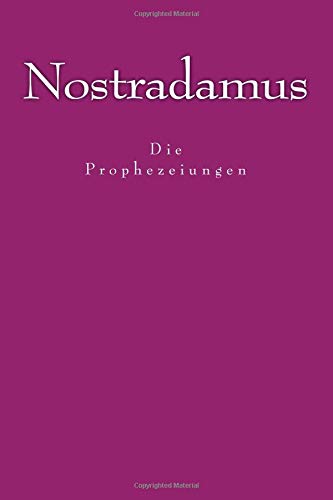 Copyrighted Material

Nostradamus

Die Prophezeiungen

Copyrighted Material